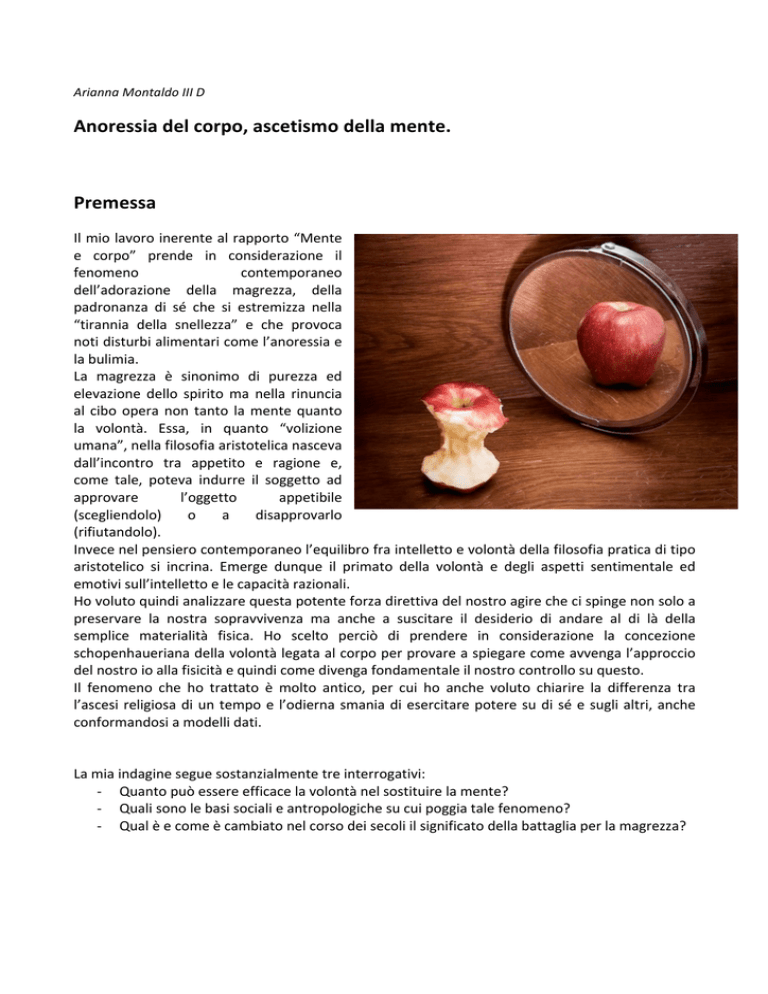 Arianna Montaldo III D

Anoressia del corpo, ascetismo della mente.

Premessa

Il mio lavoro inerente al rapporto “Mente e corpo” prende in considerazione il fenomeno contemporaneo dell’adorazione della magrezza, della padronanza di sé che si estremizza nella “tirannia della snellezza” e che provoca noti disturbi alimentari come l’anoressia e la bulimia.
La magrezza è sinonimo di purezza ed elevazione dello spirito ma nella rinuncia al cibo opera non tanto la mente quanto la volontà. Essa, in quanto “volizione umana”, nella filosofia aristotelica nasceva dall’incontro tra appetito e ragione e, come tale, poteva indurre il soggetto ad approvare l’oggetto appetibile (scegliendolo) o a disapprovarlo (rifiutandolo).
Invece nel pensiero contemporaneo l’equilibro fra intelletto e volontà della filosofia pratica di tipo aristotelico si incrina. Emerge dunque il primato della volontà e degli aspetti sentimentale ed emotivi sull’intelletto e le capacità razionali.
Ho voluto quindi analizzare questa potente forza direttiva del nostro agire che ci spinge non solo a preservare la nostra sopravvivenza ma anche a suscitare il desiderio di andare al di là della semplice materialità fisica. Ho scelto perciò di prendere in considerazione la concezione schopenhaueriana della volontà legata al corpo per provare a spiegare come avvenga l’approccio del nostro io alla fisicità e quindi come divenga fondamentale il nostro controllo su questo.
Il fenomeno che ho trattato è molto antico, per cui ho anche voluto chiarire la differenza tra l’ascesi religiosa di un tempo e l’odierna smania di esercitare potere su di sé e sugli altri, anche conformandosi a modelli dati.

La mia indagine segue sostanzialmente tre interrogativi:
- Quanto può essere efficace la volontà nel sostituire la mente?
- Quali sono le basi sociali e antropologiche su cui poggia tale fenomeno?
- Qual è e come è cambiato nel corso dei secoli il significato della battaglia per la magrezza?